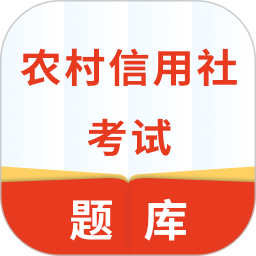 农村信用社
考试

题 库